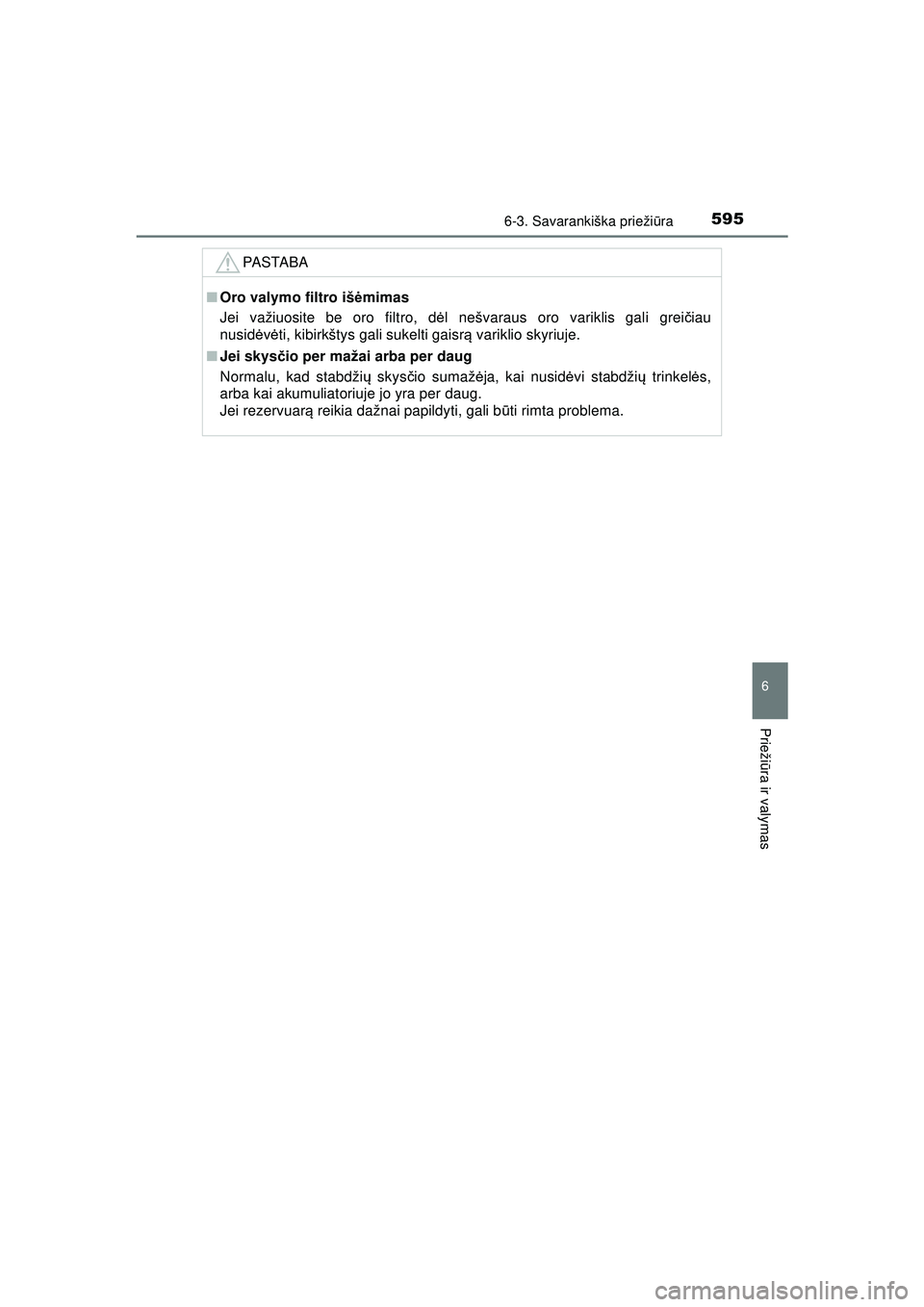 6-3. Savarankiška priežiūra 595

PASTABA

■ Oro valymo filtro išėmimas

Jei važiuosite be oro filtro, dėl nešvaraus oro variklis gali greičiau nusidėvėti, kibirkštys gali sukelti gaisrą variklio skyriuje.

■ Jei skysčio per mažai arba per daug

Normalu, kad stabdžių skysčio sumažėja, kai nusidėvi stabdžių trinkelės, arba kai akumuliatoriuje jo yra per daug.
Jei rezervuarą reikia dažnai papildyti, gali būti rimta problema.

6

Priežiūra ir valymas

carmanualsonline.info